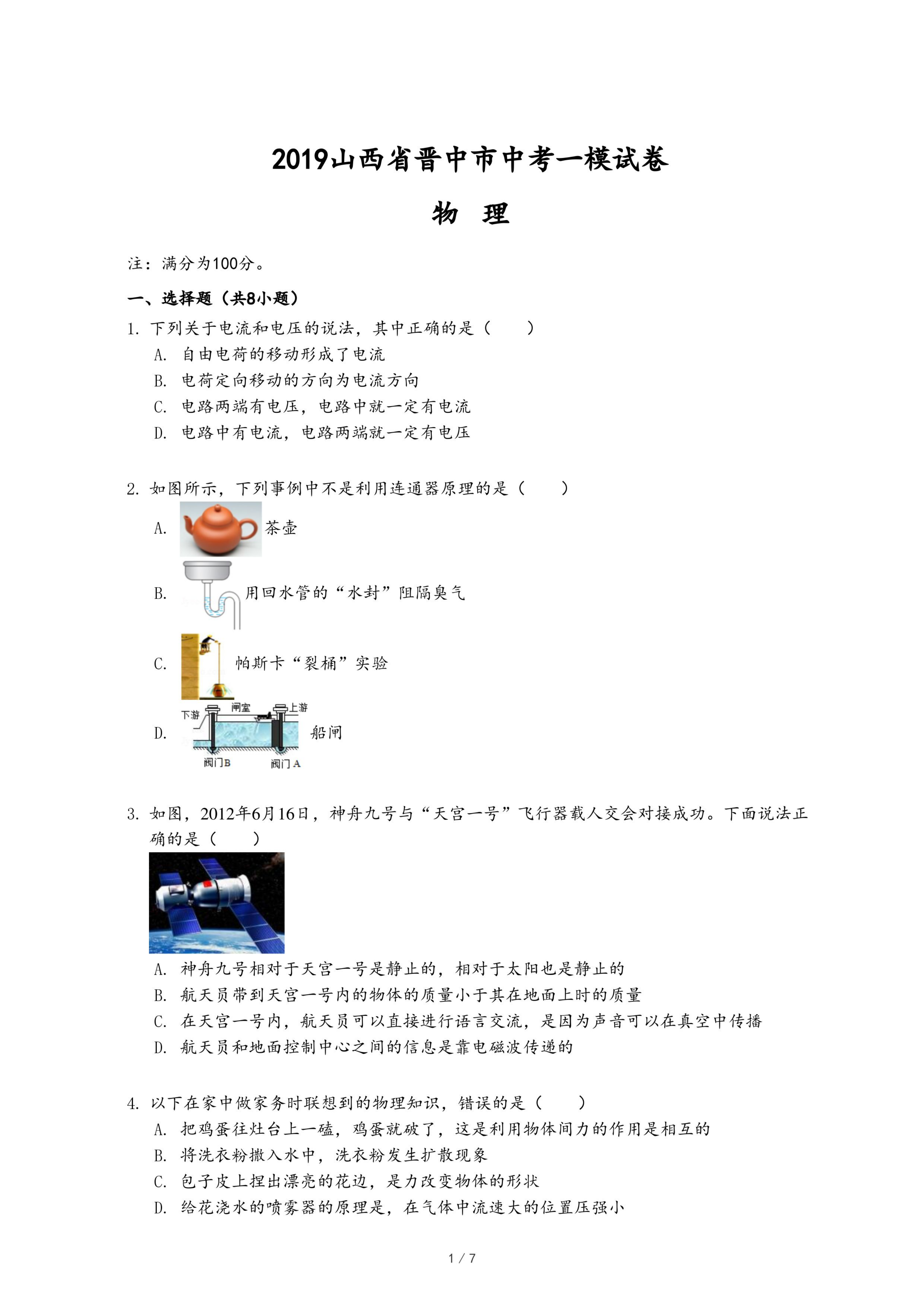 2019山西省晋中市中考一模试卷

物 理

注：满分为100分。

一、选择题（共8小题）

1. 下列关于电流和电压的说法，其中正确的是（　　）

A. 自由电荷的移动形成了电流

B. 电荷定向移动的方向为电流方向

C. 电路两端有电压，电路中就一定有电流

D. 电路中有电流，电路两端就一定有电压

2. 如图所示，下列事例中不是利用连通器原理的是（　　）

A. 茶壶

B. 用回水管的“水封”阻隔臭气

C. 帕斯卡“裂桶”实验

D. 下游 闸室 上游 阀门B 阀门A 船闸

3. 如图，2012年6月16日，神舟九号与“天宫一号”飞行器载人交会对接成功。下面说法正确的是（　　）

A. 神舟九号相对于天宫一号是静止的，相对于太阳也是静止的

B. 航天员带到天宫一号内的物体的质量小于其在地面上时的质量

C. 在天宫一号内，航天员可以直接进行语言交流，是因为声音可以在真空中传播

D. 航天员和地面控制中心之间的信息是靠电磁波传递的

4. 以下在家中做家务时联想到的物理知识，错误的是（　　）

A. 把鸡蛋往灶台上一磕，鸡蛋就破了，这是利用物体间力的作用是相互的

B. 将洗衣粉撒入水中，洗衣粉发生扩散现象

C. 包子皮上捏出漂亮的花边，是力改变物体的形状

D. 给花浇水的喷雾器的原理是，在气体中流速大的位置压强小

1 / 7